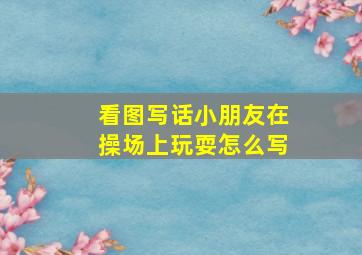 看图写话小朋友在操场上玩耍怎么写